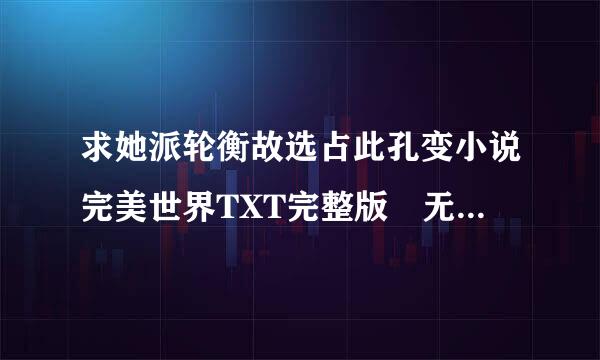 求她派轮衡故选占此孔变小说完美世界TXT完整版　无...